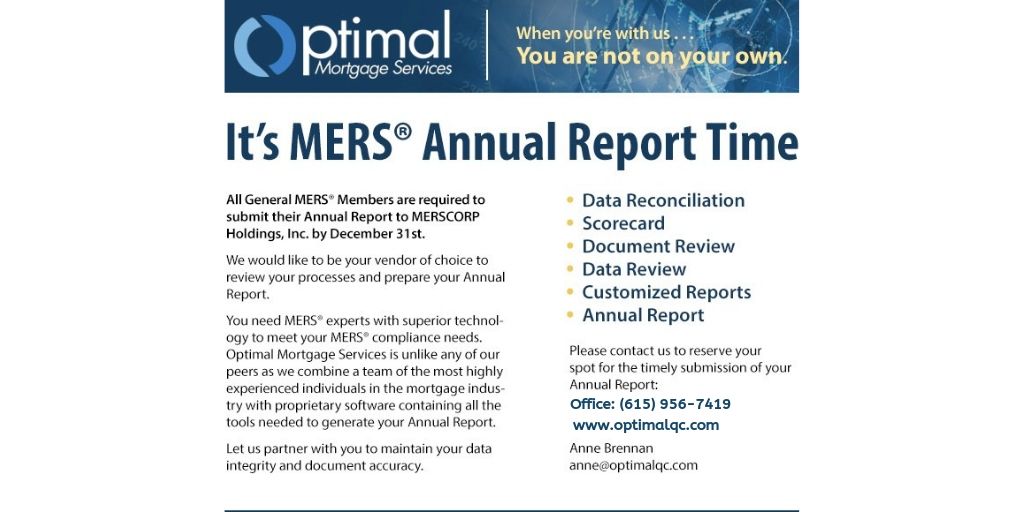 Optimal Mortgage Services

When you're with us . . .
You are not on your own.

It's MERS® Annual Report Time

All General MERS® Members are required to submit their Annual Report to MERSCORP Holdings, Inc. by December 31st.

We would like to be your vendor of choice to review your processes and prepare your Annual Report.

You need MERS® experts with superior technology to meet your MERS® compliance needs. Optimal Mortgage Services is unlike any of our peers as we combine a team of the most highly experienced individuals in the mortgage industry with proprietary software containing all the tools needed to generate your Annual Report.

Let us partner with you to maintain your data integrity and document accuracy.

• Data Reconciliation
• Scorecard
• Document Review
• Data Review
• Customized Reports
• Annual Report

Please contact us to reserve your spot for the timely submission of your Annual Report:
Office: (615) 956-7419
www.optimalqc.com
Anne Brennan
anne@optimalqc.com